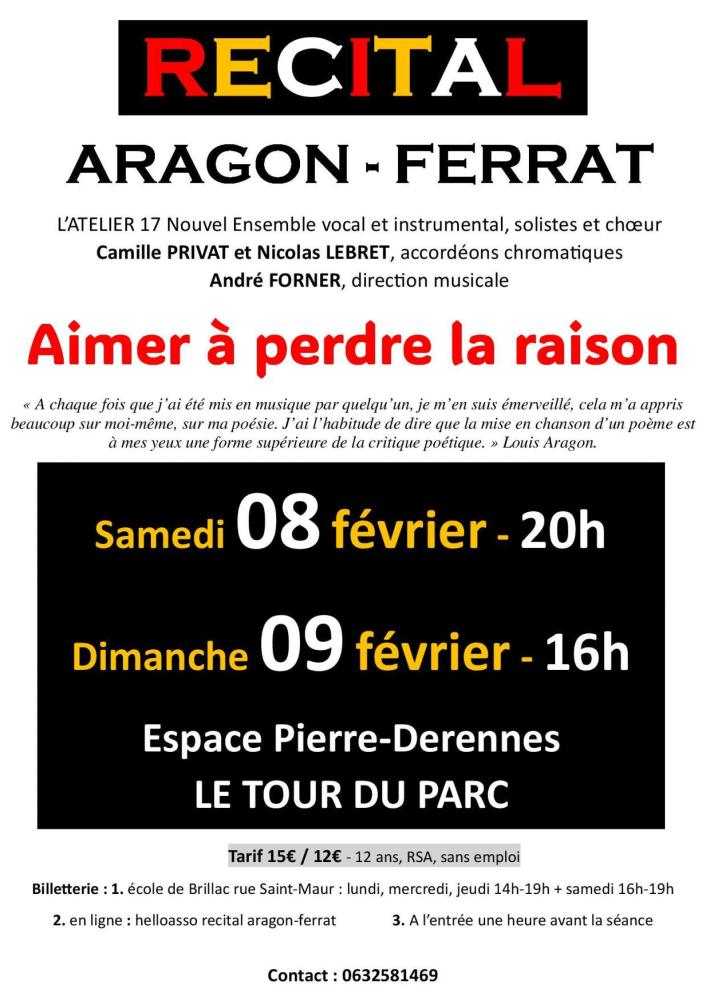 RECITAL

ARAGON - FERRAT

L'ATELIER 17 Nouvel Ensemble vocal et instrumental, solistes et chœur
Camille PRIVAT et Nicolas LEBRET, accordéons chromatiques
André FORNER, direction musicale

Aimer à perdre la raison

« A chaque fois que j'ai été mis en musique par quelqu'un, je m'en suis émerveillé, cela m'a appris beaucoup sur moi-même, sur ma poésie. J'ai l'habitude de dire que la mise en chanson d'un poème est à mes yeux une forme supérieure de la critique poétique. » Louis Aragon.

Samedi 08 février - 20h

Dimanche 09 février - 16h

Espace Pierre-Derennes
LE TOUR DU PARC

Tarif 15€ / 12€ - 12 ans, RSA, sans emploi

Billetterie : 1. école de Brillac rue Saint-Maur : lundi, mercredi, jeudi 14h-19h + samedi 16h-19h

2. en ligne : helloasso recital aragon-ferrat 3. A l'entrée une heure avant la séance

Contact : 0632581469